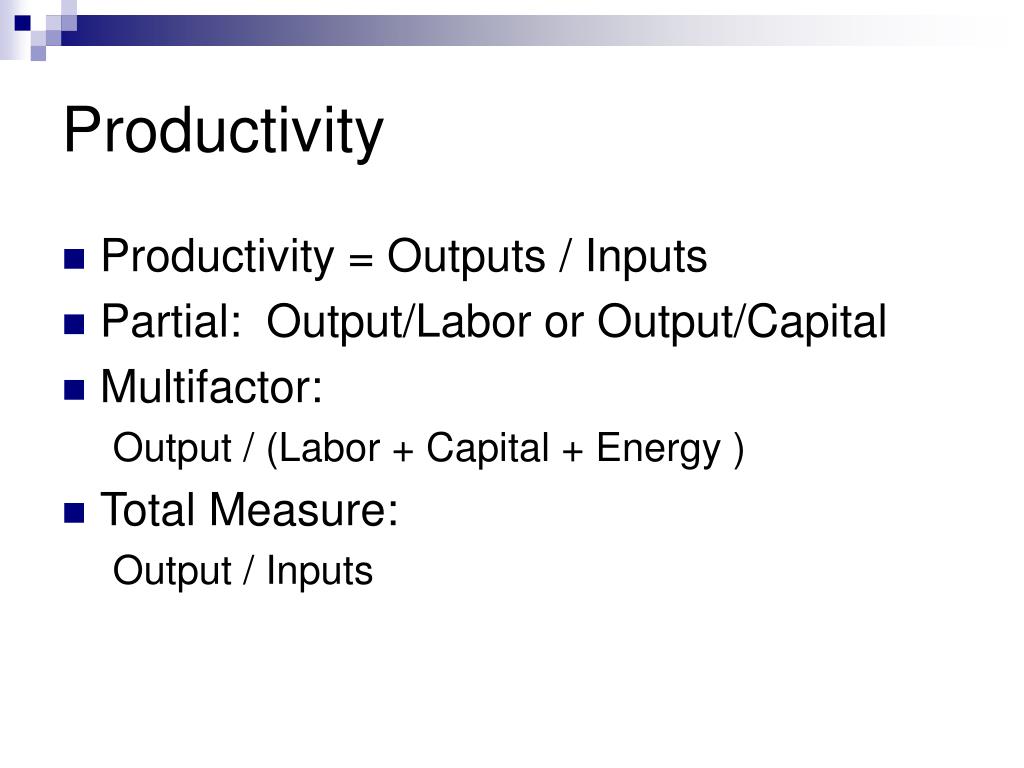 Productivity

Productivity = Outputs / Inputs

Partial: Output/Labor or Output/Capital

Multifactor:

Output / (Labor + Capital + Energy )

Total Measure:

Output / Inputs